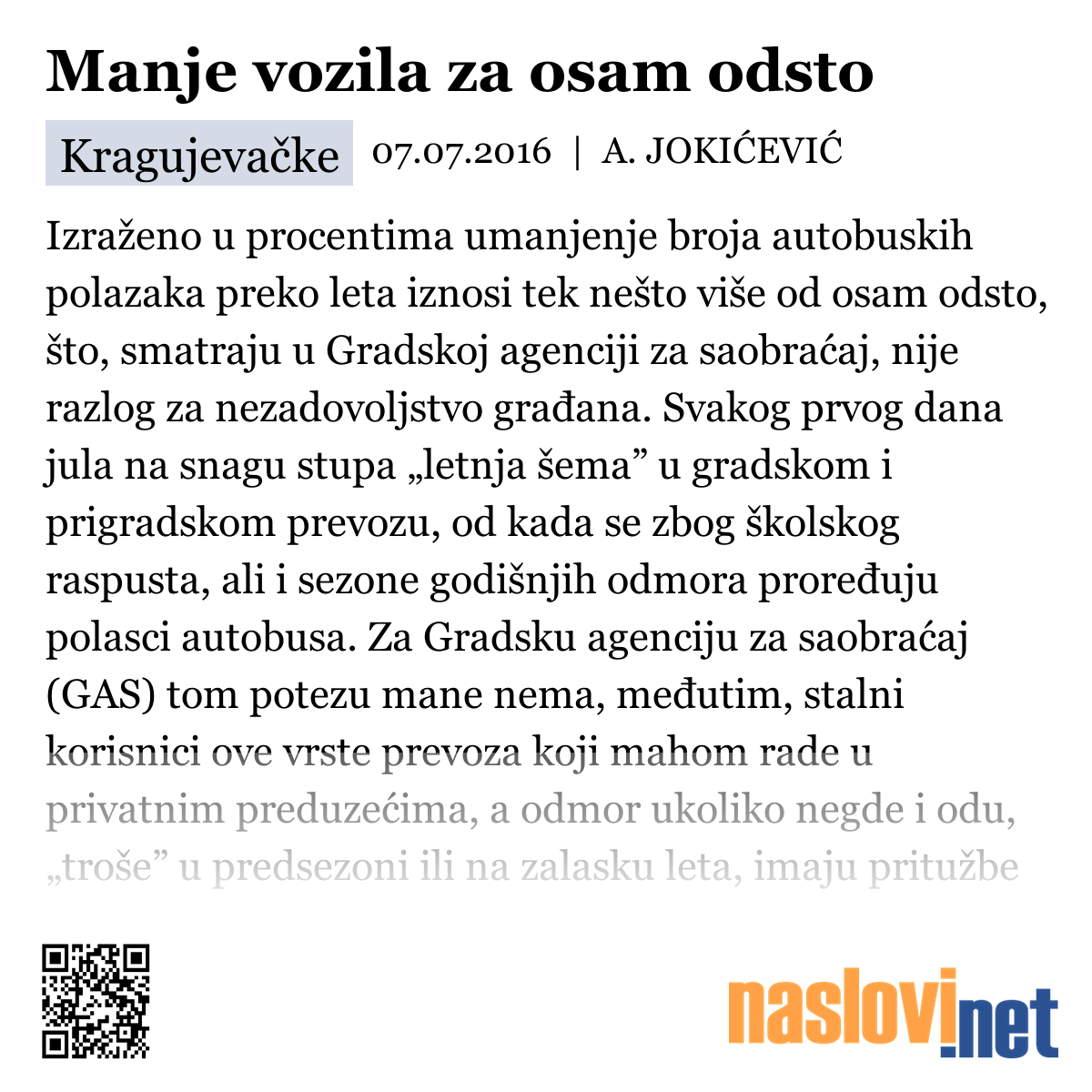 Manje vozila za osam odsto

Kragujevačke 07.07.2016 | A. JOKIĆEVIĆ

Izraženo u procentima umanjenje broja autobuskih polazaka preko leta iznosi tek nešto više od osam odsto, što, smatraju u Gradskoj agenciji za saobraćaj, nije razlog za nezadovoljstvo građana. Svakog prvog dana jula na snagu stupa „letnja šema” u gradskom i prigradskom prevozu, od kada se zbog školskog raspusta, ali i sezone godišnjih odmora proređuju polasci autobusa. Za Gradsku agenciju za saobraćaj (GAS) tom potezu mane nema, međutim, stalni korisnici ove vrste prevoza koji mahom rade u privatnim preduzećima, a odmor ukoliko negde i odu, „troše” u predsezoni ili na zalasku leta, imaju pritužbe

naslovi.net